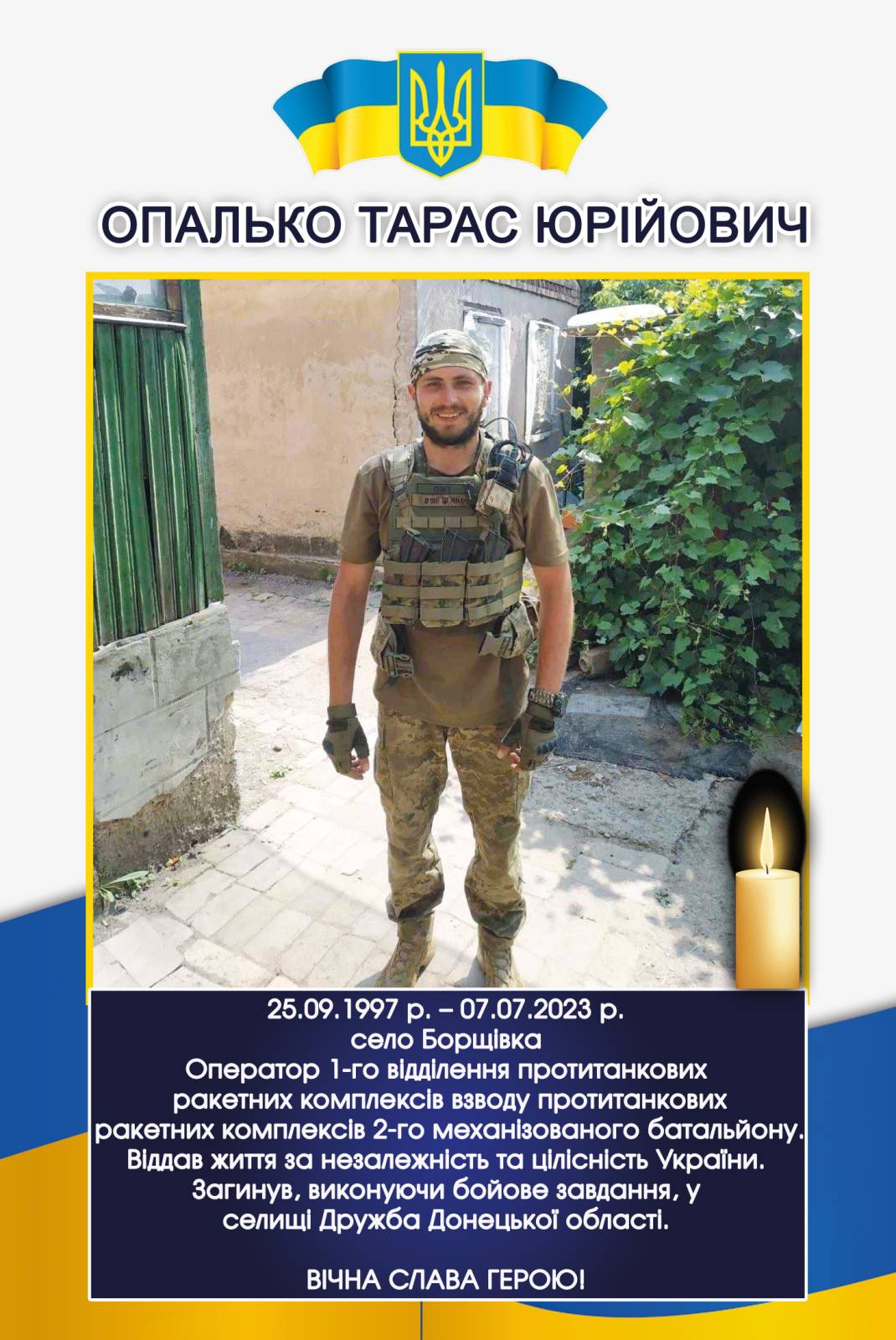 ОПАЛЬКО ТАРАС ЮРІЙОВИЧ

25.09.1997 р. – 07.07.2023 р.
село Борщівка
Оператор 1-го відділення протитанкових ракетних комплексів взводу протитанкових ракетних комплексів 2-го механізованого батальйону.
Віддав життя за незалежність та цілісність України.
Загинув, виконуючи бойове завдання, у селищі Дружба Донецької області.

ВІЧНА СЛАВА ГЕРОЮ!